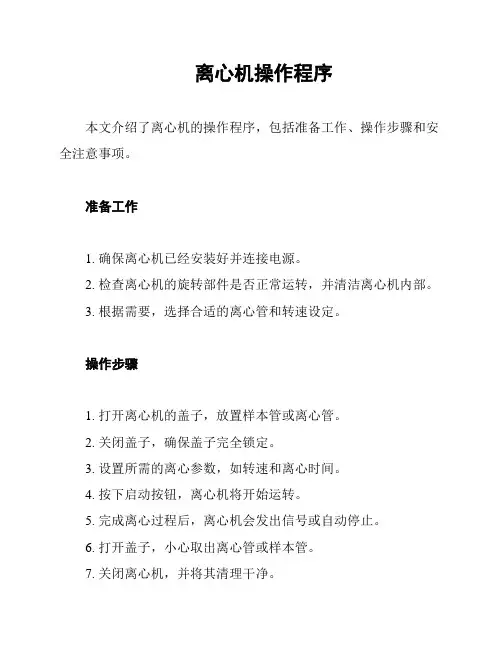 离心机操作程序

本文介绍了离心机的操作程序，包括准备工作、操作步骤和安全注意事项。

准备工作

1. 确保离心机已经安装好并连接电源。
2. 检查离心机的旋转部件是否正常运转，并清洁离心机内部。
3. 根据需要，选择合适的离心管和转速设定。

操作步骤

1. 打开离心机的盖子，放置样本管或离心管。
2. 关闭盖子，确保盖子完全锁定。
3. 设置所需的离心参数，如转速和离心时间。
4. 按下启动按钮，离心机将开始运转。
5. 完成离心过程后，离心机会发出信号或自动停止。
6. 打开盖子，小心取出离心管或样本管。
7. 关闭离心机，并将其清理干净。